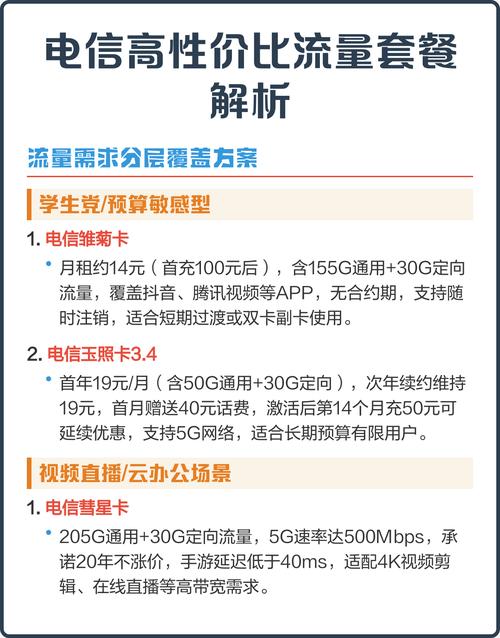 电信高性价比流量套餐解析

流量需求分层覆盖方案

学生党/预算敏感型

1. 电信雏菊卡

• 月租约14元（首充100元后），含155G通用+30G定向流量，覆盖抖音、腾讯视频等APP，无合约期，支持随时注销，适合短期过渡或双卡副卡使用。

2. 电信玉照卡3.4

• 首年19元/月（含50G通用+30G定向），次年续约维持19元，首月赠送40元话费，激活后第14个月充50元可延续优惠，支持5G网络，适合长期预算有限用户。

视频直播/云办公场景

1. 电信彗星卡

• 205G通用+30G定向流量，5G速率达500Mbps，承诺20年不涨价，手游延迟低于40ms，适配4K视频剪辑、在线直播等高带宽需求。